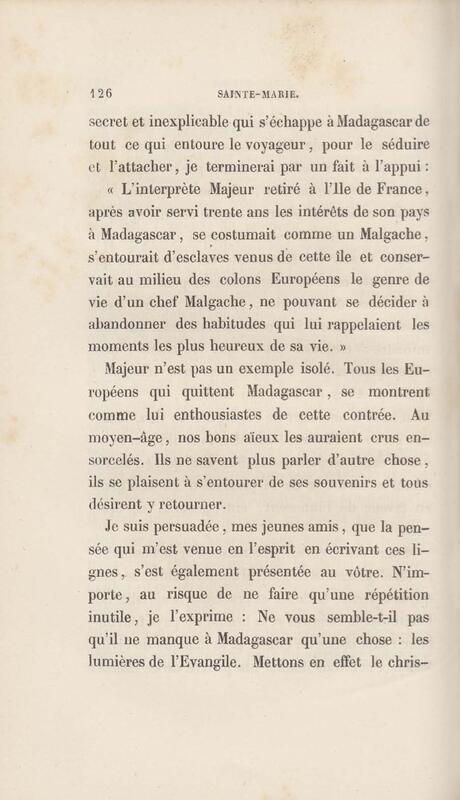 126 SAINTE-MARIE.

secret et inexplicable qui s'échappe à Madagascar de tout ce qui entoure le voyageur, pour le séduire et l'attacher, je terminerai par un fait à l'appui :

« L'interprète Majeur retiré à l'Ile de France, après avoir servi trente ans les intérêts de son pays à Madagascar, se costumait comme un Malgache, s'entourait d'esclaves venus de cette île et conservait au milieu des colons Européens le genre de vie d'un chef Malgache, ne pouvant se décider à abandonner des habitudes qui lui rappelaient les moments les plus heureux de sa vie. »

Majeur n'est pas un exemple isolé. Tous les Européens qui quittent Madagascar, se montrent comme lui enthousiastes de cette contrée. Au moyen-âge, nos bons aïeux les auraient crus ensorcelés. Ils ne savent plus parler d'autre chose, ils se plaisent à s'entourer de ses souvenirs et tous désirent y retourner.

Je suis persuadée, mes jeunes amis, que la pensée qui m'est venue en l'esprit en écrivant ces lignes, s'est également présentée au vôtre. N'importe, au risque de ne faire qu'une répétition inutile, je l'exprime : Ne vous semble-t-il pas qu'il ne manque à Madagascar qu'une chose : les lumières de l'Evangile. Mettons en effet le chris-